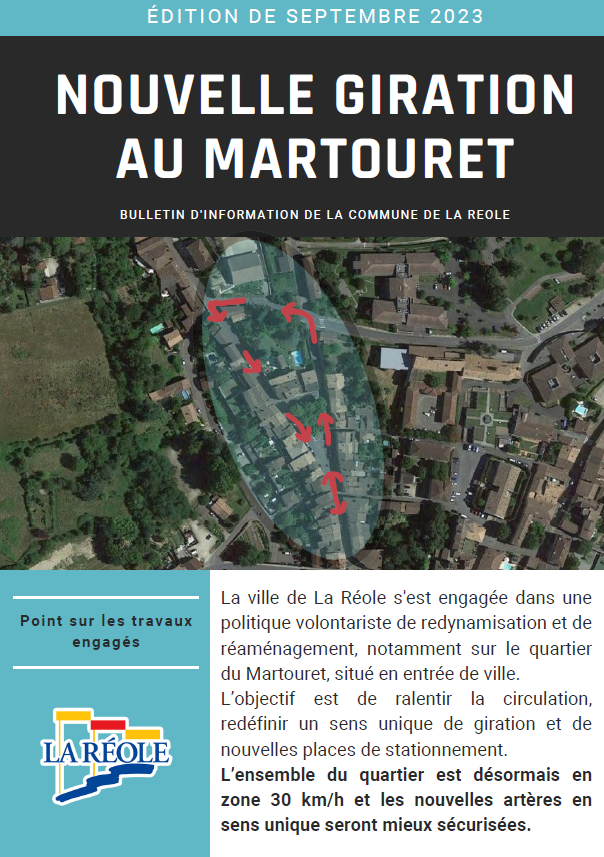 ÉDITION DE SEPTEMBRE 2023

NOUVELLE GIRATION AU MARTOURET

BULLETIN D'INFORMATION DE LA COMMUNE DE LA REOLE

Point sur les travaux engagés

LA RÉOLE

La ville de La Réole s'est engagée dans une politique volontariste de redynamisation et de réaménagement, notamment sur le quartier du Martouret, situé en entrée de ville.
L'objectif est de ralentir la circulation, redéfinir un sens unique de giration et de nouvelles places de stationnement.
L'ensemble du quartier est désormais en zone 30 km/h et les nouvelles artères en sens unique seront mieux sécurisées.